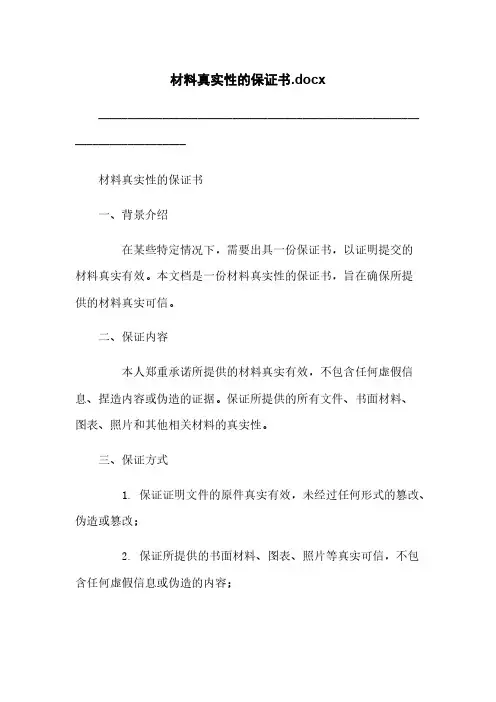 材料真实性的保证书.docx

材料真实性的保证书

一、背景介绍

在某些特定情况下，需要出具一份保证书，以证明提交的材料真实有效。本文档是一份材料真实性的保证书，旨在确保所提供的材料真实可信。

二、保证内容

本人郑重承诺所提供的材料真实有效，不包含任何虚假信息、捏造内容或伪造的证据。保证所提供的所有文件、书面材料、图表、照片和其他相关材料的真实性。

三、保证方式

1. 保证证明文件的原件真实有效，未经过任何形式的篡改、伪造或篡改；

2. 保证所提供的书面材料、图表、照片等真实可信，不包含任何虚假信息或伪造的内容；